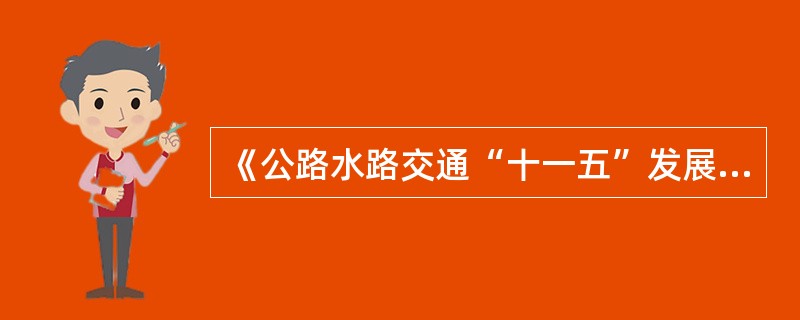 《公路水路交通“十一五”发展...